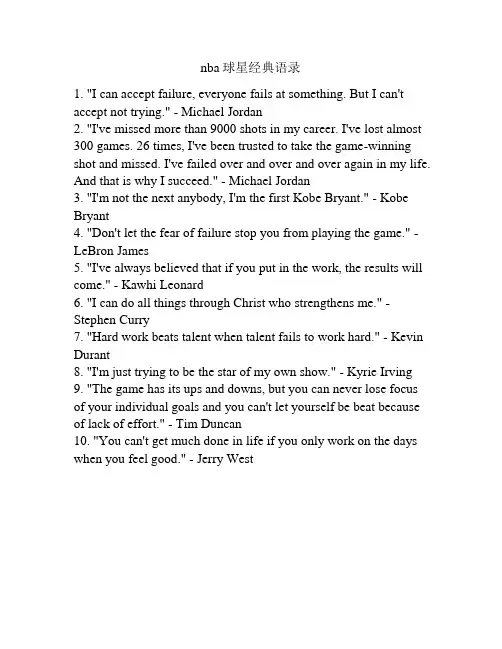 nba球星经典语录

1. "I can accept failure, everyone fails at something. But I can't accept not trying." - Michael Jordan
2. "I've missed more than 9000 shots in my career. I've lost almost 300 games. 26 times, I've been trusted to take the game-winning shot and missed. I've failed over and over and over again in my life. And that is why I succeed." - Michael Jordan
3. "I'm not the next anybody, I'm the first Kobe Bryant." - Kobe Bryant
4. "Don't let the fear of failure stop you from playing the game." - LeBron James
5. "I've always believed that if you put in the work, the results will come." - Kawhi Leonard
6. "I can do all things through Christ who strengthens me." - Stephen Curry
7. "Hard work beats talent when talent fails to work hard." - Kevin Durant
8. "I'm just trying to be the star of my own show." - Kyrie Irving
9. "The game has its ups and downs, but you can never lose focus of your individual goals and you can't let yourself be beat because of lack of effort." - Tim Duncan
10. "You can't get much done in life if you only work on the days when you feel good." - Jerry West